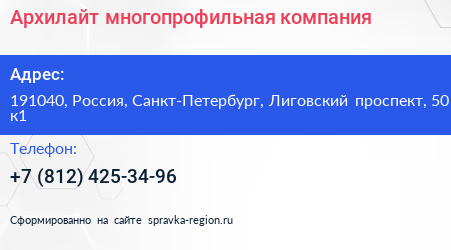 Архилайт многопрофильная компания

Адрес:

191040, Россия, Санкт-Петербург, Лиговский проспект, 50 к1

Телефон:

+7 (812) 425-34-96

Сформированно на сайте spravka-region.ru